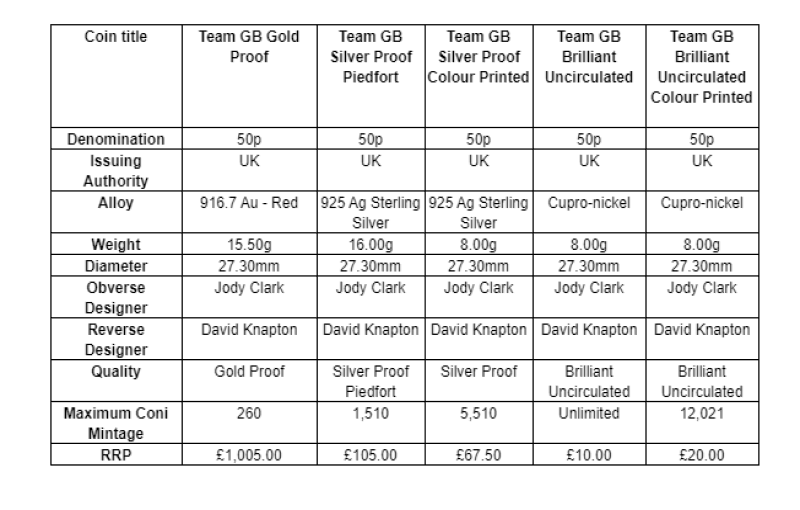 | Coin title | Team GB Gold Proof | Team GB Silver Proof Piedfort | Team GB Silver Proof Colour Printed | Team GB Brilliant Uncirculated | Team GB Brilliant Uncirculated Colour Printed |
|---|---|---|---|---|---|
| Denomination | 50p | 50p | 50p | 50p | 50p |
| Issuing Authority | UK | UK | UK | UK | UK |
| Alloy | 916.7 Au - Red | 925 Ag Sterling Silver | 925 Ag Sterling Silver | Cupro-nickel | Cupro-nickel |
| Weight | 15.50g | 16.00g | 8.00g | 8.00g | 8.00g |
| Diameter | 27.30mm | 27.30mm | 27.30mm | 27.30mm | 27.30mm |
| Obverse Designer | Jody Clark | Jody Clark | Jody Clark | Jody Clark | Jody Clark |
| Reverse Designer | David Knapton | David Knapton | David Knapton | David Knapton | David Knapton |
| Quality | Gold Proof | Silver Proof Piedfort | Silver Proof | Brilliant Uncirculated | Brilliant Uncirculated |
| Maximum Coni Mintage | 260 | 1,510 | 5,510 | Unlimited | 12,021 |
| RRP | £1,005.00 | £105.00 | £67.50 | £10.00 | £20.00 |